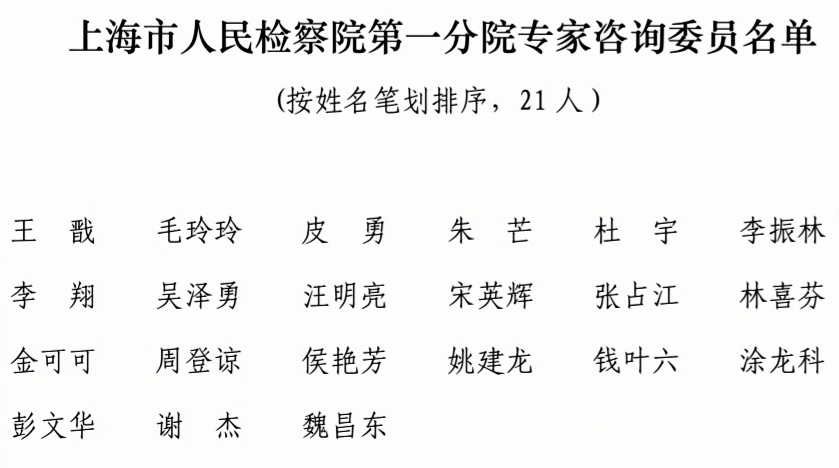 上海市人民检察院第一分院专家咨询委员名单

（按姓名笔划排序，21 人）

王　戬　　毛玲玲　　皮　勇　　朱　芒　　杜　宇　　李振林

李　翔　　吴泽勇　　汪明亮　　宋英辉　　张占江　　林喜芬

金可可　　周登谅　　侯艳芳　　姚建龙　　钱叶六　　涂龙科

彭文华　　谢　杰　　魏昌东